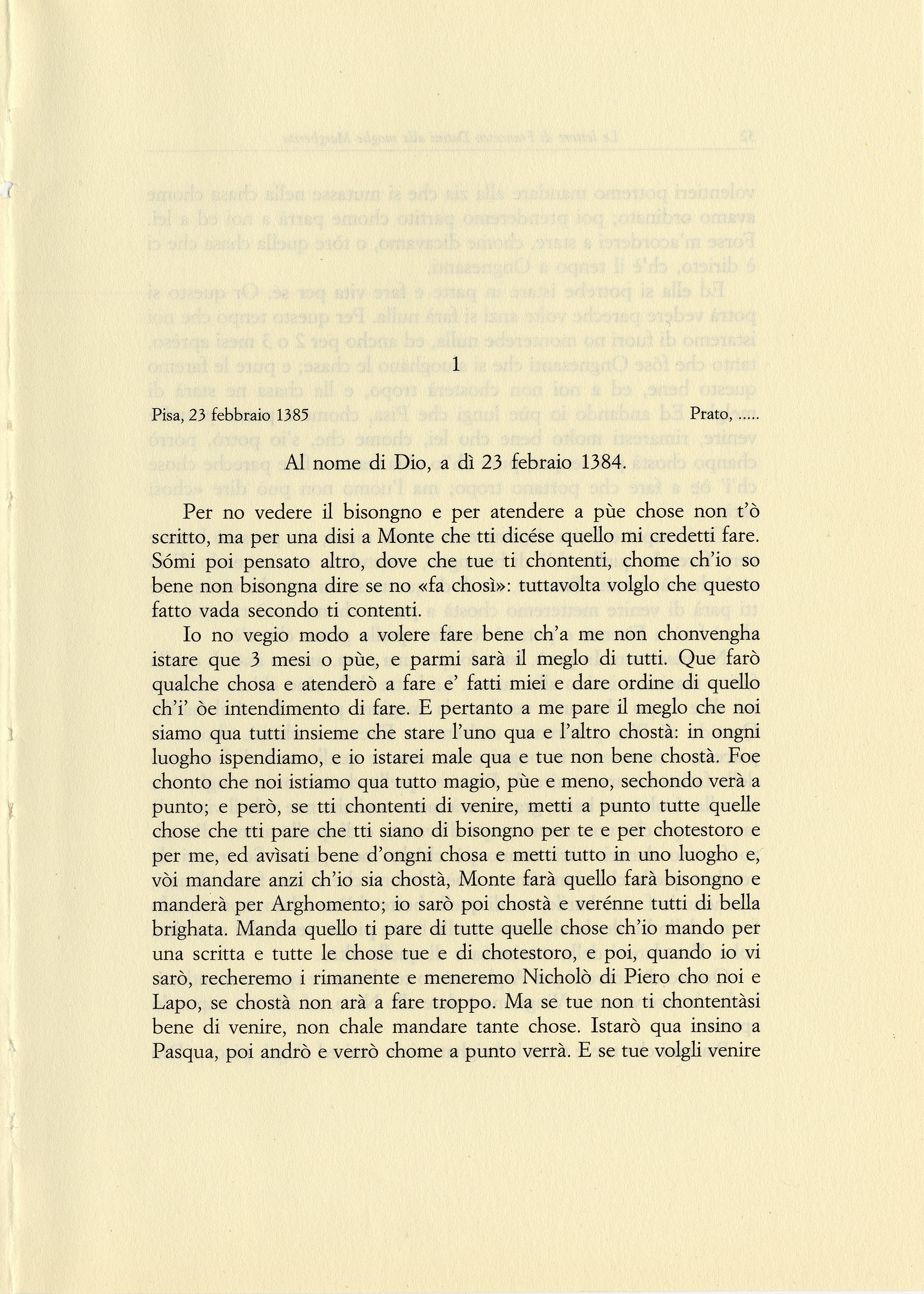 1

Pisa, 23 febbraio 1385 Prato, .....

Al nome di Dio, a dì 23 febraio 1384.

Per no vedere il bisongno e per atendere a pùe chose non t'ò scritto, ma per una disi a Monte che tti dicése quello mi credetti fare. Sómi poi pensato altro, dove che tue ti chontenti, chome ch'io so bene non bisongna dire se no «fa chosì»: tuttavolta volglo che questo fatto vada secondo ti contenti.

Io no vegio modo a volere fare bene ch'a me non chonvengha istare que 3 mesi o pùe, e parmi sarà il meglo di tutti. Que farò qualche chosa e atenderò a fare e' fatti miei e dare ordine di quello ch'i' òe intendimento di fare. E pertanto a me pare il meglo che noi siamo qua tutti insieme che stare l'uno qua e l'altro chostà: in ongni luogho ispendiamo, e io istarei male qua e tue non bene chostà. Foe chonto che noi istiamo qua tutto magio, pùe e meno, sechondo verà a punto; e però, se tti chontenti di venire, metti a punto tutte quelle chose che tti pare che tti siano di bisongno per te e per chotestoro e per me, ed avìsati bene d'ongni chosa e metti tutto in uno luogho e, vòi mandare anzi ch'io sia chostà, Monte farà quello farà bisongno e manderà per Arghomento; io sarò poi chostà e verénne tutti di bella brighata. Manda quello ti pare di tutte quelle chose ch'io mando per una scritta e tutte le chose tue e di chotestoro, e poi, quando io vi sarò, recheremo i rimanente e meneremo Nicholò di Piero cho noi e Lapo, se chostà non arà a fare troppo. Ma se tue non ti chontentàsi bene di venire, non chale mandare tante chose. Istarò qua insino a Pasqua, poi andrò e verrò chome a punto verrà. E se tue volgli venire